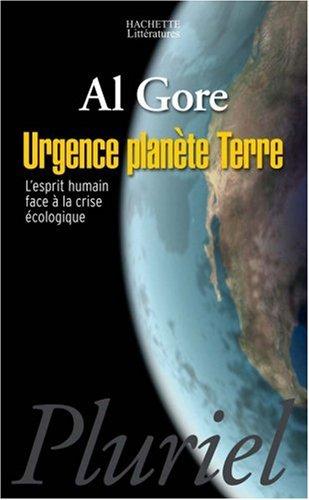 HACHETTE
Littératures

Al Gore

Urgence planète Terre

L'esprit humain face à la crise écologique

Pluriel